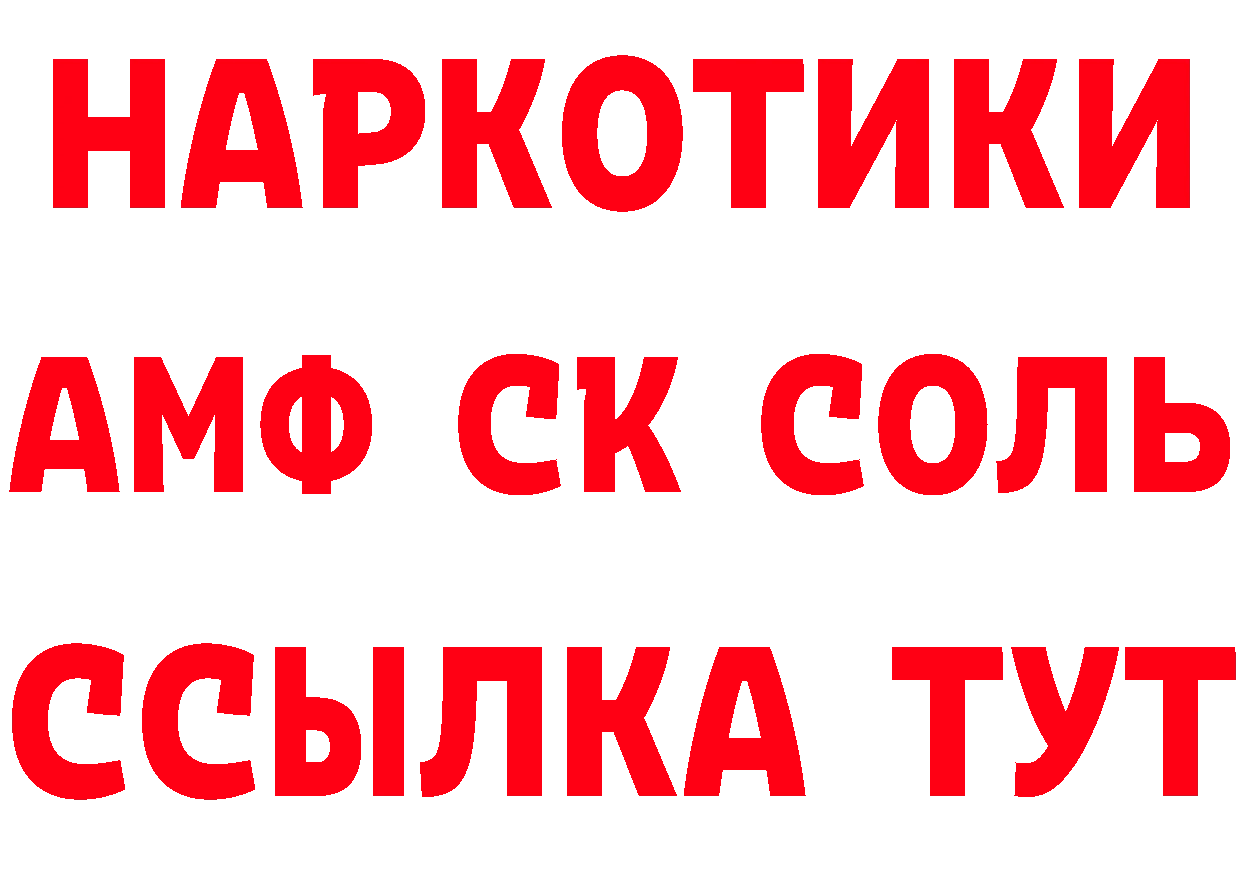 НАРКОТИКИ
АМФ СК СОЛЬ
ССЫЛКА ТУТ